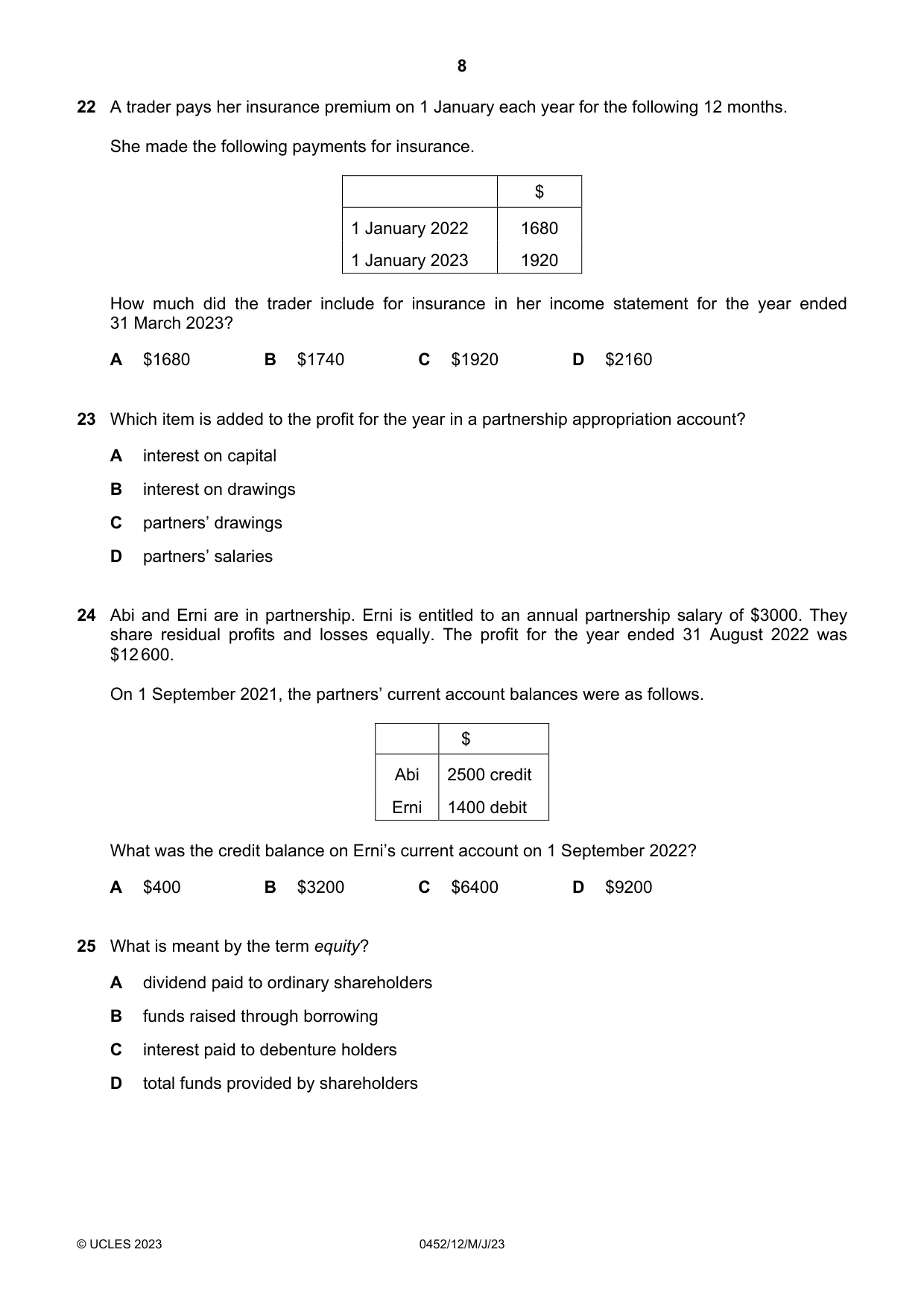 8

22 A trader pays her insurance premium on 1 January each year for the following 12 months.

She made the following payments for insurance.

| | $ |
|---|---|
| 1 January 2022 | 1680 |
| 1 January 2023 | 1920 |

How much did the trader include for insurance in her income statement for the year ended 31 March 2023?

A $1680 B $1740 C $1920 D $2160

23 Which item is added to the profit for the year in a partnership appropriation account?

A interest on capital

B interest on drawings

C partners' drawings

D partners' salaries

24 Abi and Erni are in partnership. Erni is entitled to an annual partnership salary of $3000. They share residual profits and losses equally. The profit for the year ended 31 August 2022 was $12 600.

On 1 September 2021, the partners' current account balances were as follows.

| | $ |
|---|---|
| Abi | 2500 credit |
| Erni | 1400 debit |

What was the credit balance on Erni's current account on 1 September 2022?

A $400 B $3200 C $6400 D $9200

25 What is meant by the term equity?

A dividend paid to ordinary shareholders

B funds raised through borrowing

C interest paid to debenture holders

D total funds provided by shareholders

© UCLES 2023 0452/12/M/J/23